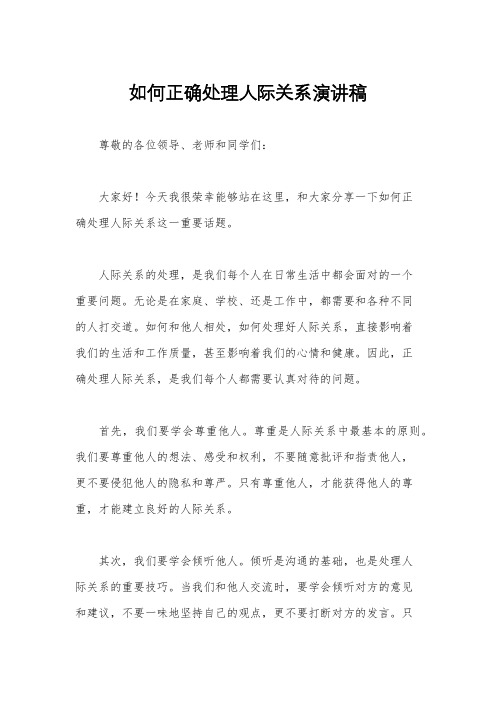 如何正确处理人际关系演讲稿

尊敬的各位领导、老师和同学们:

大家好!今天我很荣幸能够站在这里,和大家分享一下如何正确处理人际关系这一重要话题。

人际关系的处理,是我们每个人在日常生活中都会面对的一个重要问题。无论是在家庭、学校、还是工作中,都需要和各种不同的人打交道。如何和他人相处,如何处理好人际关系,直接影响着我们的生活和工作质量,甚至影响着我们的心情和健康。因此,正确处理人际关系,是我们每个人都需要认真对待的问题。

首先,我们要学会尊重他人。尊重是人际关系中最基本的原则。我们要尊重他人的想法、感受和权利,不要随意批评和指责他人,更不要侵犯他人的隐私和尊严。只有尊重他人,才能获得他人的尊重,才能建立良好的人际关系。

其次,我们要学会倾听他人。倾听是沟通的基础,也是处理人际关系的重要技巧。当我们和他人交流时,要学会倾听对方的意见和建议,不要一味地坚持自己的观点,更不要打断对方的发言。只